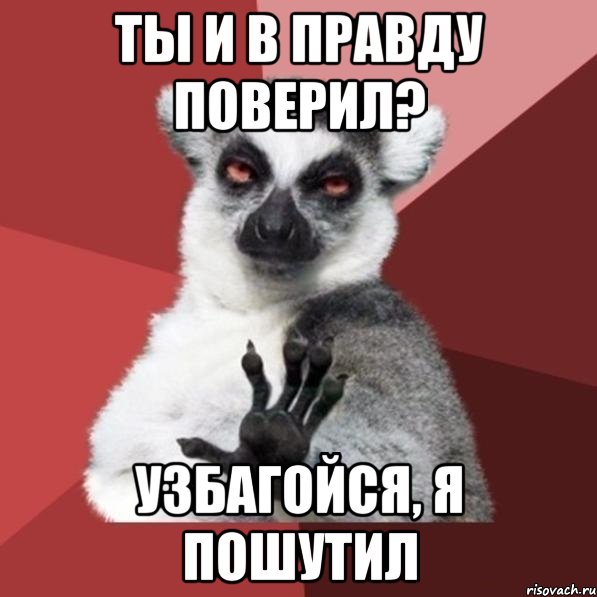 ТЫ И В ПРАВДУ ПОВЕРИЛ?

УЗБАГОЙСЯ, Я ПОШУТИЛ

risovach.ru